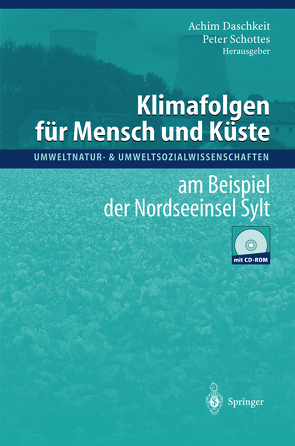 Achim Daschkeit
Peter Schottes
Herausgeber

Klimafolgen für Mensch und Küste

UMWELTNATUR- & UMWELTSOZIALWISSENSCHAFTEN

am Beispiel der Nordseeinsel Sylt

mit CD-ROM

Springer